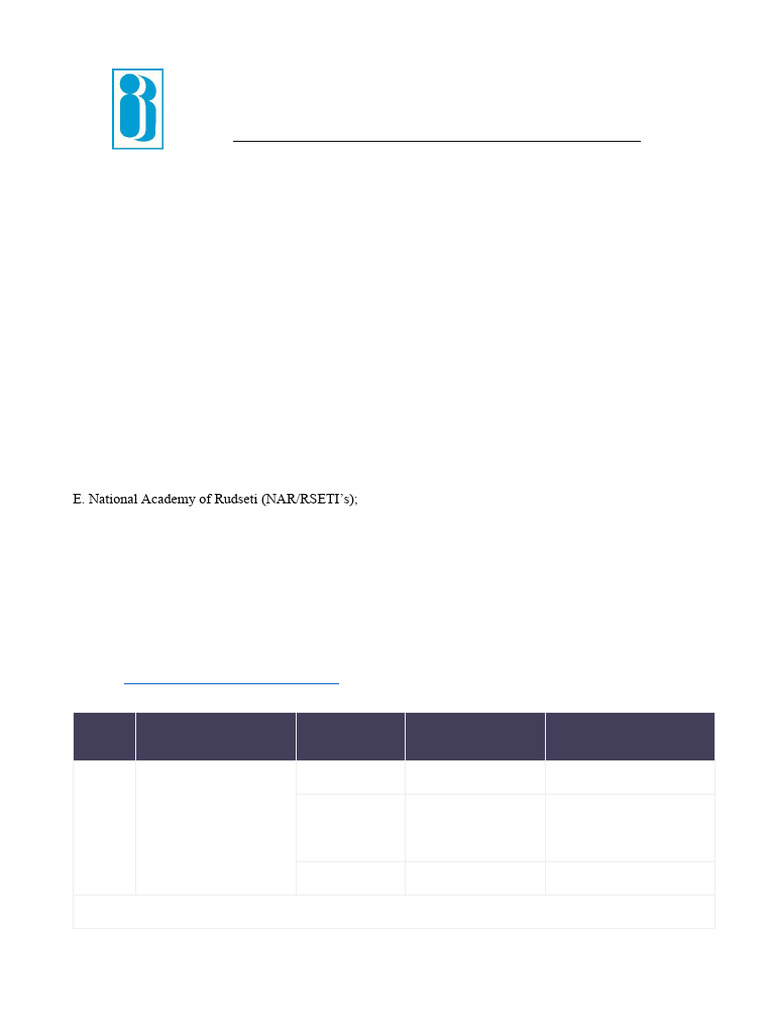 E. National Academy of Rudseti (NAR/RSETI's);